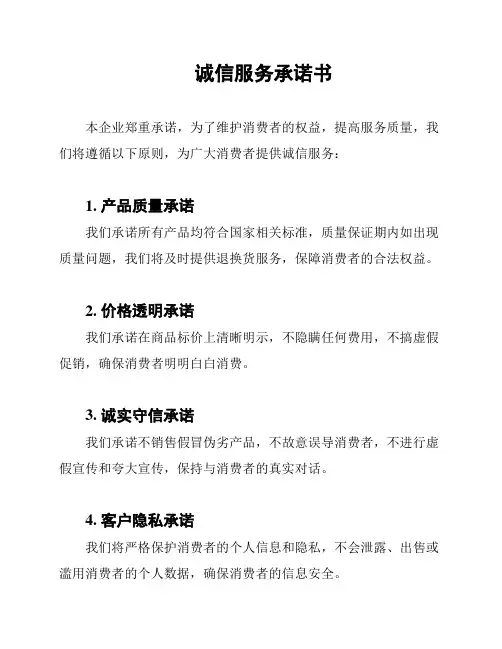 诚信服务承诺书

本企业郑重承诺，为了维护消费者的权益，提高服务质量，我们将遵循以下原则，为广大消费者提供诚信服务：

1. 产品质量承诺

我们承诺所有产品均符合国家相关标准，质量保证期内如出现质量问题，我们将及时提供退换货服务，保障消费者的合法权益。

2. 价格透明承诺

我们承诺在商品标价上清晰明示，不隐瞒任何费用，不搞虚假促销，确保消费者明明白白消费。

3. 诚实守信承诺

我们承诺不销售假冒伪劣产品，不故意误导消费者，不进行虚假宣传和夸大宣传，保持与消费者的真实对话。

4. 客户隐私承诺

我们将严格保护消费者的个人信息和隐私，不会泄露、出售或滥用消费者的个人数据，确保消费者的信息安全。